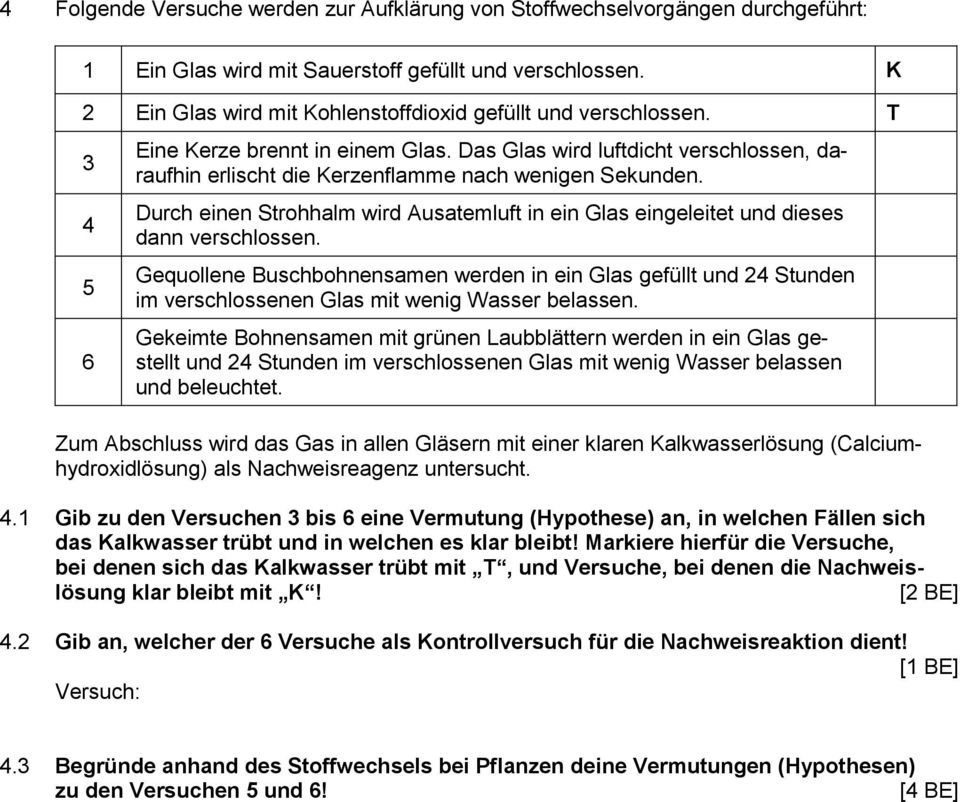 4 Folgende Versuche werden zur Aufklärung von Stoffwechselvorgängen durchgeführt:

| | | |
|---|---|---|
| 1 | Ein Glas wird mit Sauerstoff gefüllt und verschlossen. | K |
| 2 | Ein Glas wird mit Kohlenstoffdioxid gefüllt und verschlossen. | T |
| 3 | Eine Kerze brennt in einem Glas. Das Glas wird luftdicht verschlossen, daraufhin erlischt die Kerzenflamme nach wenigen Sekunden. | |
| 4 | Durch einen Strohhalm wird Ausatemluft in ein Glas eingeleitet und dieses dann verschlossen. | |
| 5 | Gequollene Buschbohnensamen werden in ein Glas gefüllt und 24 Stunden im verschlossenen Glas mit wenig Wasser belassen. | |
| 6 | Gekeimte Bohnensamen mit grünen Laubblättern werden in ein Glas gestellt und 24 Stunden im verschlossenen Glas mit wenig Wasser belassen und beleuchtet. | |

Zum Abschluss wird das Gas in allen Gläsern mit einer klaren Kalkwasserlösung (Calciumhydroxidlösung) als Nachweisreagenz untersucht.

4.1 Gib zu den Versuchen 3 bis 6 eine Vermutung (Hypothese) an, in welchen Fällen sich das Kalkwasser trübt und in welchen es klar bleibt! Markiere hierfür die Versuche, bei denen sich das Kalkwasser trübt mit „T“, und Versuche, bei denen die Nachweislösung klar bleibt mit „K“! [2 BE]

4.2 Gib an, welcher der 6 Versuche als Kontrollversuch für die Nachweisreaktion dient! [1 BE]
Versuch:

4.3 Begründe anhand des Stoffwechsels bei Pflanzen deine Vermutungen (Hypothesen) zu den Versuchen 5 und 6! [4 BE]